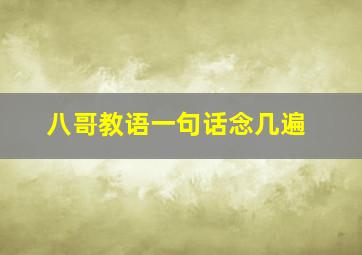 八哥教语一句话念几遍